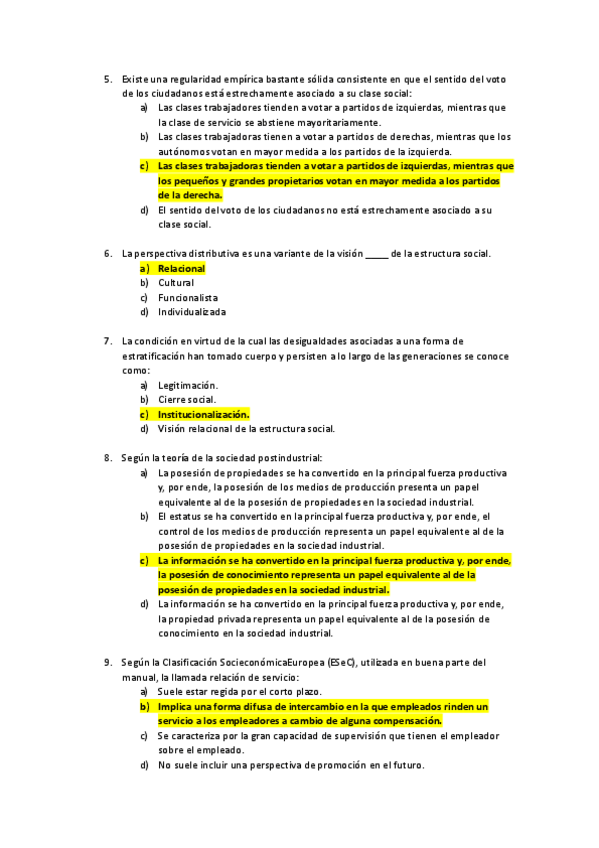 5. Existe una regularidad empírica bastante sólida consistente en que el sentido del voto de los ciudadanos está estrechamente asociado a su clase social:

a) Las clases trabajadores tienden a votar a partidos de izquierdas, mientras que la clase de servicio se abstiene mayoritariamente.

b) Las clases trabajadoras tienen a votar a partidos de derechas, mientras que los autónomos votan en mayor medida a los partidos de la izquierda.

c) Las clases trabajadoras tienden a votar a partidos de izquierdas, mientras que los pequeños y grandes propietarios votan en mayor medida a los partidos de la derecha.

d) El sentido del voto de los ciudadanos no está estrechamente asociado a su clase social.

6. La perspectiva distributiva es una variante de la visión _____ de la estructura social.

a) Relacional

b) Cultural

c) Funcionalista

d) Individualizada

7. La condición en virtud de la cual las desigualdades asociadas a una forma de estratificación han tomado cuerpo y persisten a lo largo de las generaciones se conoce como:

a) Legitimación.

b) Cierre social.

c) Institucionalización.

d) Visión relacional de la estructura social.

8. Según la teoría de la sociedad postindustrial:

a) La posesión de propiedades se ha convertido en la principal fuerza productiva y, por ende, la posesión de los medios de producción presenta un papel equivalente al de la posesión de propiedades en la sociedad industrial.

b) El estatus se ha convertido en la principal fuerza productiva y, por ende, el control de los medios de producción representa un papel equivalente al de la posesión de propiedades en la sociedad industrial.

c) La información se ha convertido en la principal fuerza productiva y, por ende, la posesión de conocimiento representa un papel equivalente al de la posesión de propiedades en la sociedad industrial.

d) La información se ha convertido en la principal fuerza productiva y, por ende, la propiedad privada representa un papel equivalente al de la posesión de conocimiento en la sociedad industrial.

9. Según la Clasificación SocieconómicaEuropea (ESeC), utilizada en buena parte del manual, la llamada relación de servicio:

a) Suele estar regida por el corto plazo.

b) Implica una forma difusa de intercambio en la que empleados rinden un servicio a los empleadores a cambio de alguna compensación.

c) Se caracteriza por la gran capacidad de supervisión que tienen el empleador sobre el empleado.

d) No suele incluir una perspectiva de promoción en el futuro.